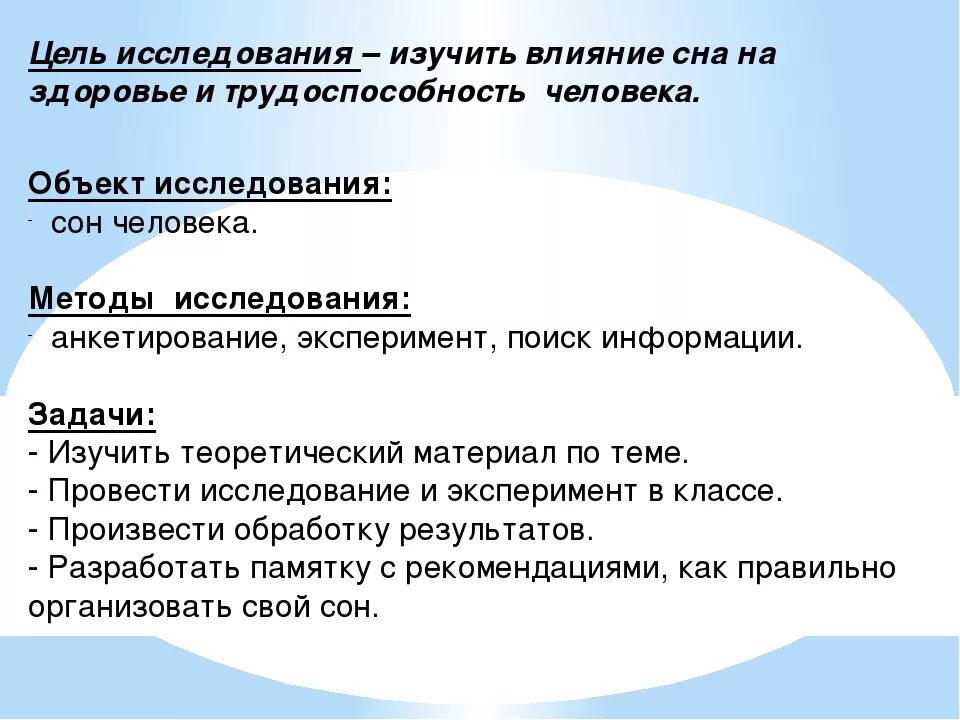 Цель исследования – изучить влияние сна на здоровье и трудоспособность человека.

Объект исследования:
- сон человека.

Методы исследования:
- анкетирование, эксперимент, поиск информации.

Задачи:
- Изучить теоретический материал по теме.
- Провести исследование и эксперимент в классе.
- Произвести обработку результатов.
- Разработать памятку с рекомендациями, как правильно организовать свой сон.